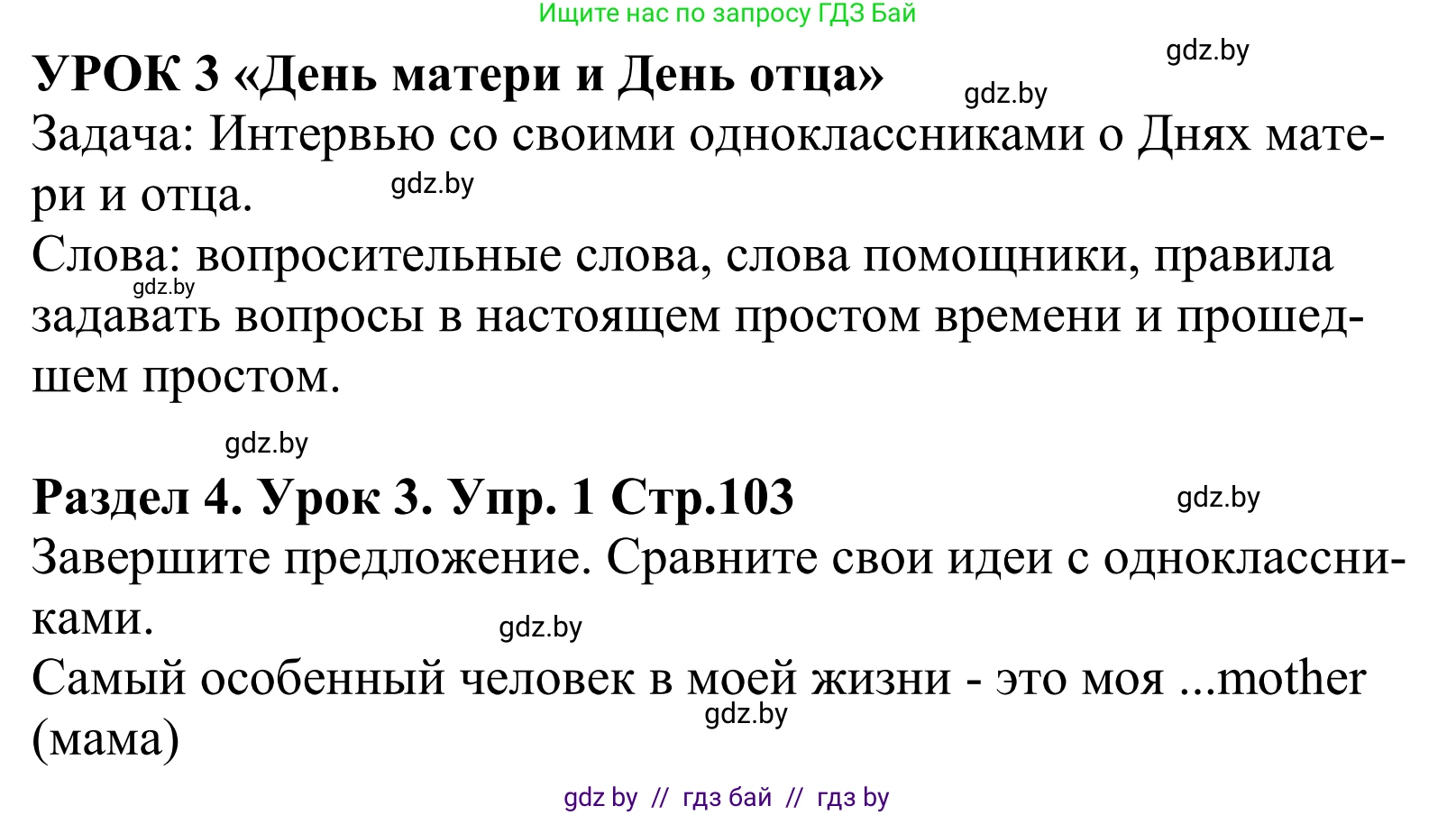 Ищите нас по запросу ГДЗ Бай

gdz.by

УРОК 3 «День матери и День отца»

gdz.by

Задача: Интервью со своими одноклассниками о Днях матери и отца.

gdz.by

Слова: вопросительные слова, слова помощники, правила задавать вопросы в настоящем простом времени и прошедшем простом.

gdz.by

gdz.by

Раздел 4. Урок 3. Упр. 1 Стр.103

gdz.by

Завершите предложение. Сравните свои идеи с одноклассниками.

gdz.by

Самый особенный человек в моей жизни - это моя ...mother (мама)

gdz.by

gdz by // гдз бай // гдз by